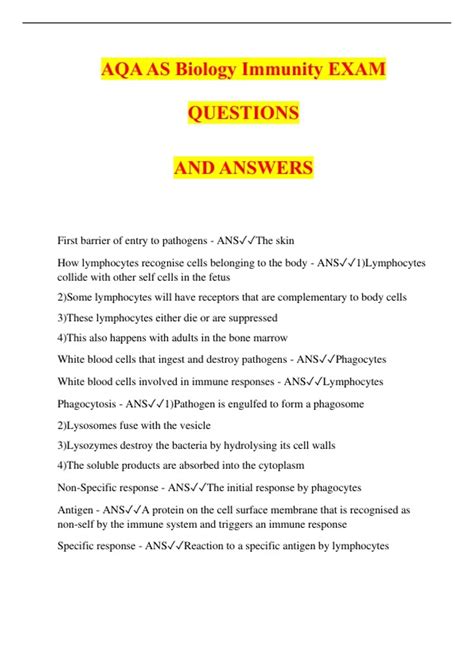 AQA AS Biology Immunity EXAM

QUESTIONS

AND ANSWERS

First barrier of entry to pathogens - ANS✓✓The skin

How lymphocytes recognise cells belonging to the body - ANS✓✓1)Lymphocytes collide with other self cells in the fetus

2)Some lymphocytes will have receptors that are complementary to body cells

3)These lymphocytes either die or are suppressed

4)This also happens with adults in the bone marrow

White blood cells that ingest and destroy pathogens - ANS✓✓Phagocytes

White blood cells involved in immune responses - ANS✓✓Lymphocytes

Phagocytosis - ANS✓✓1)Pathogen is engulfed to form a phagosome

2)Lysosomes fuse with the vesicle

3)Lysozymes destroy the bacteria by hydrolysing its cell walls

4)The soluble products are absorbed into the cytoplasm

Non-Specific response - ANS✓✓The initial response by phagocytes

Antigen - ANS✓✓A protein on the cell surface membrane that is recognised as non-self by the immune system and triggers an immune response

Specific response - ANS✓✓Reaction to a specific antigen by lymphocytes